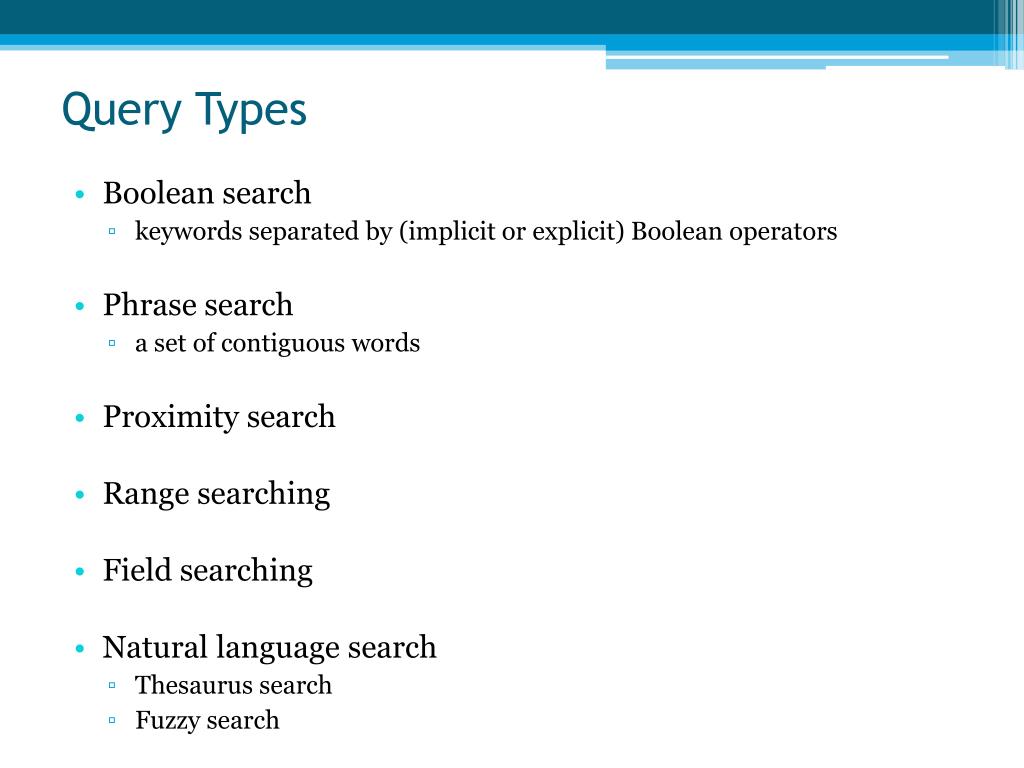 Query Types

• Boolean search
▫ keywords separated by (implicit or explicit) Boolean operators

• Phrase search
▫ a set of contiguous words

• Proximity search

• Range searching

• Field searching

• Natural language search
▫ Thesaurus search
▫ Fuzzy search